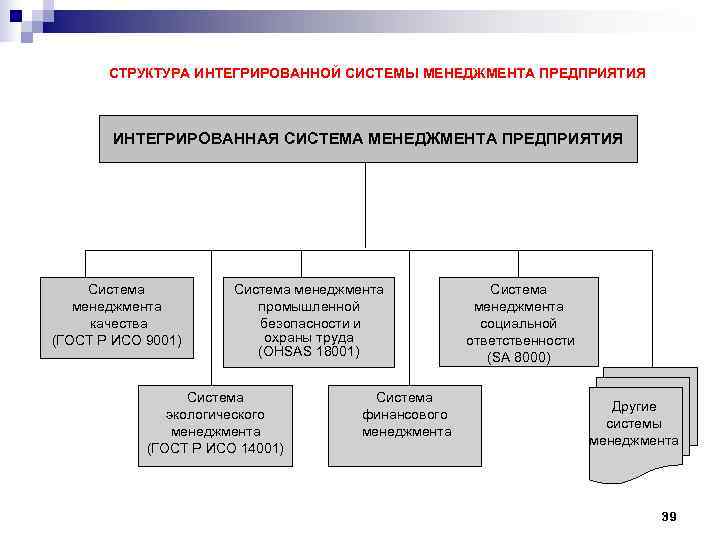 СТРУКТУРА ИНТЕГРИРОВАННОЙ СИСТЕМЫ МЕНЕДЖМЕНТА ПРЕДПРИЯТИЯ

ИНТЕГРИРОВАННАЯ СИСТЕМА МЕНЕДЖМЕНТА ПРЕДПРИЯТИЯ

Система менеджмента качества (ГОСТ Р ИСО 9001)

Система менеджмента промышленной безопасности и охраны труда (OHSAS 18001)

Система менеджмента социальной ответственности (SA 8000)

Система экологического менеджмента (ГОСТ Р ИСО 14001)

Система финансового менеджмента

Другие системы менеджмента

39